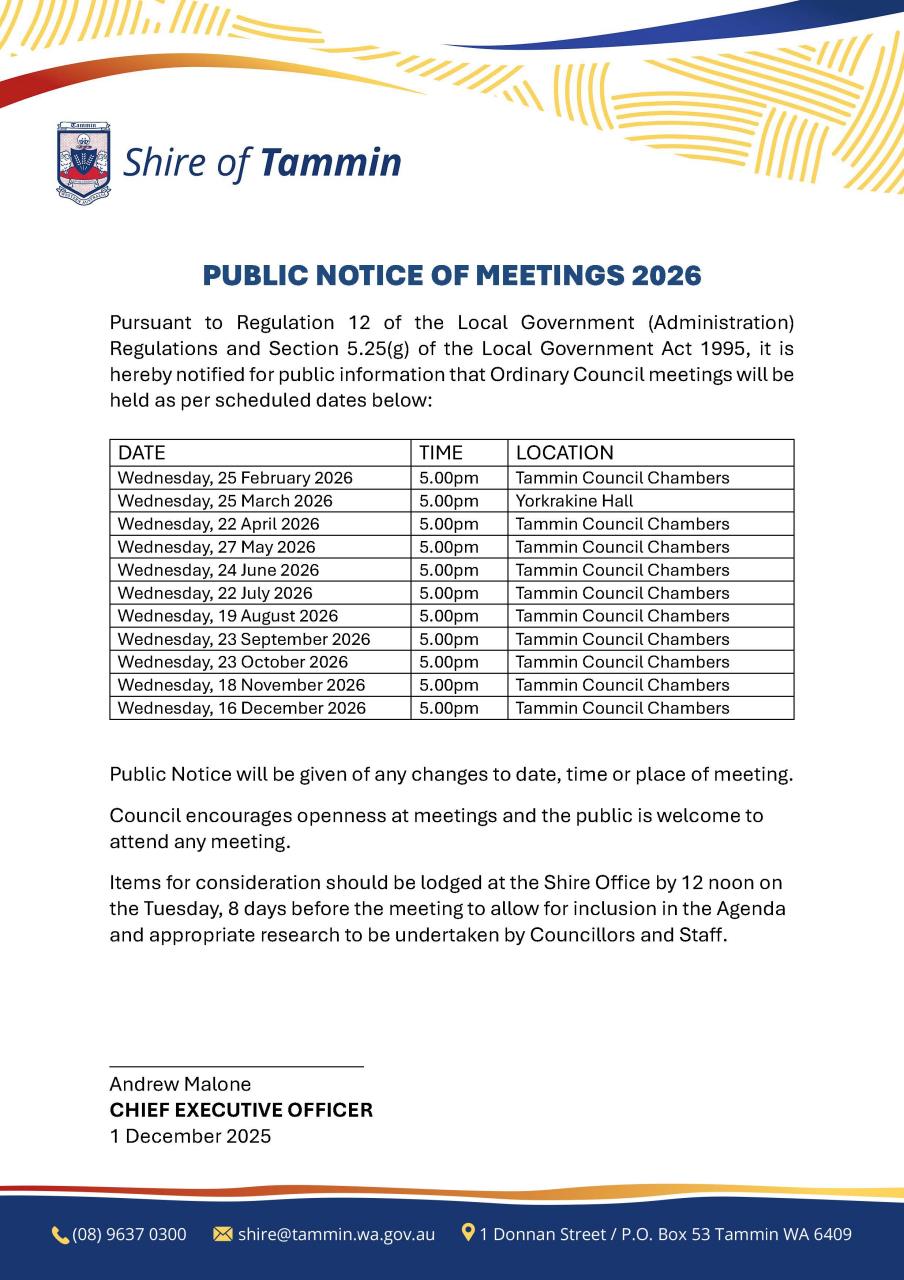 Tammin

Shire of Tammin

PUBLIC NOTICE OF MEETINGS 2026

Pursuant to Regulation 12 of the Local Government (Administration) Regulations and Section 5.25(g) of the Local Government Act 1995, it is hereby notified for public information that Ordinary Council meetings will be held as per scheduled dates below:

| DATE | TIME | LOCATION |
|---|---|---|
| Wednesday, 25 February 2026 | 5.00pm | Tammin Council Chambers |
| Wednesday, 25 March 2026 | 5.00pm | Yorkrakine Hall |
| Wednesday, 22 April 2026 | 5.00pm | Tammin Council Chambers |
| Wednesday, 27 May 2026 | 5.00pm | Tammin Council Chambers |
| Wednesday, 24 June 2026 | 5.00pm | Tammin Council Chambers |
| Wednesday, 22 July 2026 | 5.00pm | Tammin Council Chambers |
| Wednesday, 19 August 2026 | 5.00pm | Tammin Council Chambers |
| Wednesday, 23 September 2026 | 5.00pm | Tammin Council Chambers |
| Wednesday, 23 October 2026 | 5.00pm | Tammin Council Chambers |
| Wednesday, 18 November 2026 | 5.00pm | Tammin Council Chambers |
| Wednesday, 16 December 2026 | 5.00pm | Tammin Council Chambers |

Public Notice will be given of any changes to date, time or place of meeting.

Council encourages openness at meetings and the public is welcome to attend any meeting.

Items for consideration should be lodged at the Shire Office by 12 noon on the Tuesday, 8 days before the meeting to allow for inclusion in the Agenda and appropriate research to be undertaken by Councillors and Staff.

Andrew Malone
CHIEF EXECUTIVE OFFICER
1 December 2025

(08) 9637 0300 shire@tammin.wa.gov.au 1 Donnan Street / P.O. Box 53 Tammin WA 6409